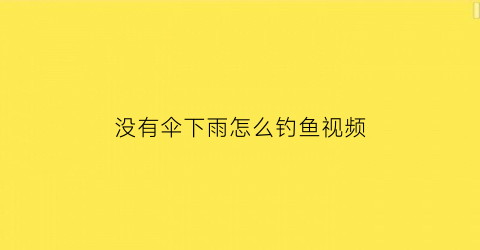 没有伞下雨怎么钓鱼视频